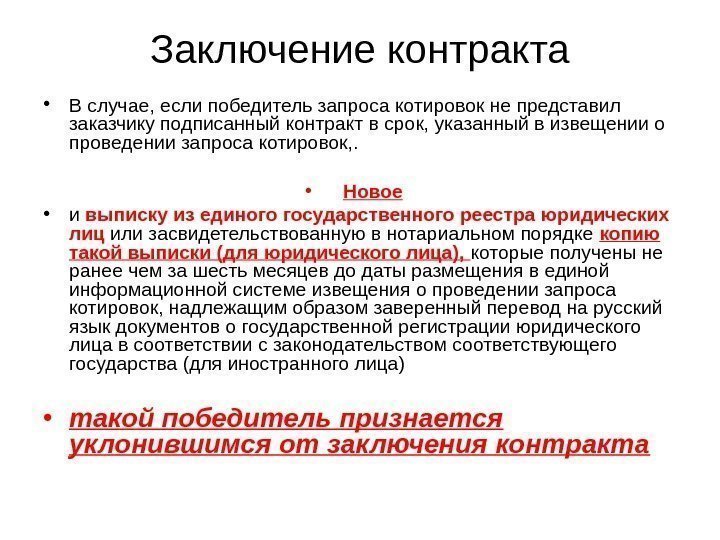 Заключение контракта

• В случае, если победитель запроса котировок не представил заказчику подписанный контракт в срок, указанный в извещении о проведении запроса котировок,.

• Новое

• и выписку из единого государственного реестра юридических лиц или засвидетельствованную в нотариальном порядке копию такой выписки (для юридического лица), которые получены не ранее чем за шесть месяцев до даты размещения в единой информационной системе извещения о проведении запроса котировок, надлежащим образом заверенный перевод на русский язык документов о государственной регистрации юридического лица в соответствии с законодательством соответствующего государства (для иностранного лица)

• такой победитель признается уклонившимся от заключения контракта